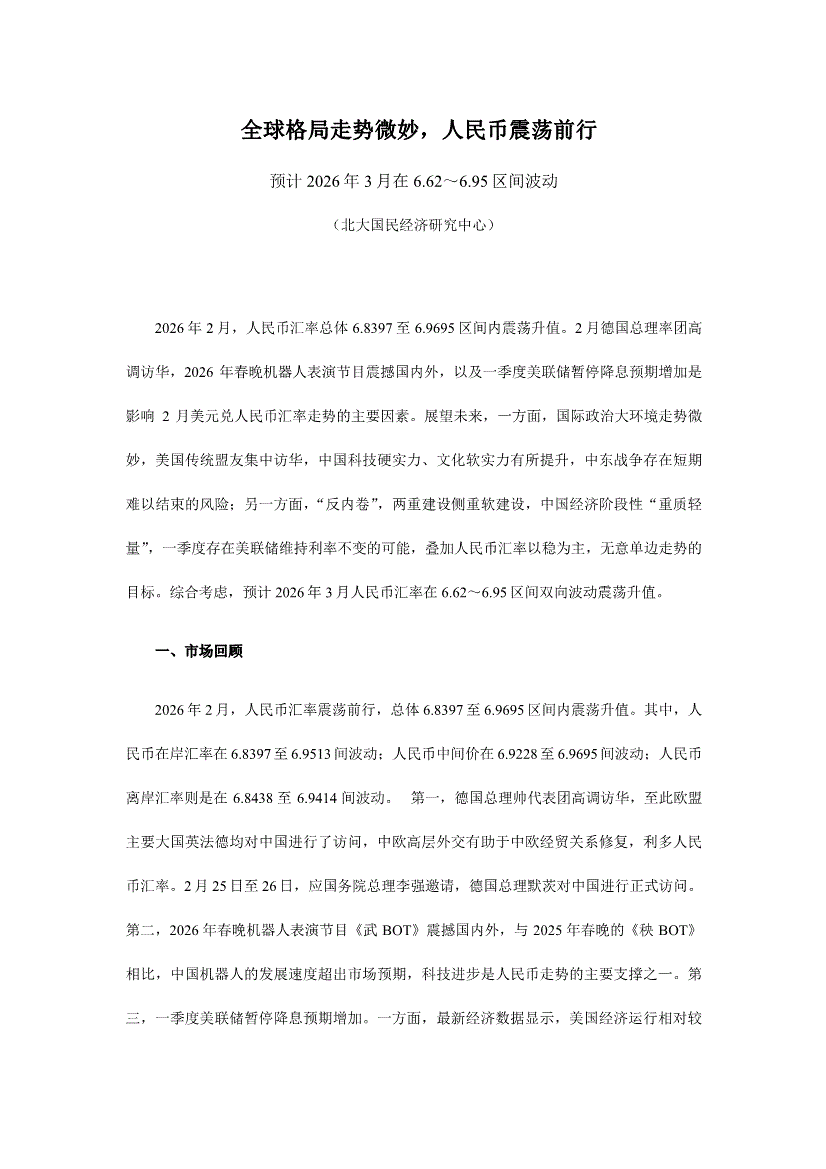 全球格局走势微妙，人民币震荡前行

预计 2026 年 3 月在 6.62～6.95 区间波动

（北大国民经济研究中心）

2026 年 2 月，人民币汇率总体 6.8397 至 6.9695 区间内震荡升值。2 月德国总理率团高调访华，2026 年春晚机器人表演节目震撼国内外，以及一季度美联储暂停降息预期增加是影响 2 月美元兑人民币汇率走势的主要因素。展望未来，一方面，国际政治大环境走势微妙，美国传统盟友集中访华，中国科技硬实力、文化软实力有所提升，中东战争存在短期难以结束的风险；另一方面，“反内卷”，两重建设侧重软建设，中国经济阶段性“重质轻量”，一季度存在美联储维持利率不变的可能，叠加人民币汇率以稳为主，无意单边走势的目标。综合考虑，预计 2026 年 3 月人民币汇率在 6.62～6.95 区间双向波动震荡升值。

一、市场回顾

2026 年 2 月，人民币汇率震荡前行，总体 6.8397 至 6.9695 区间内震荡升值。其中，人民币在岸汇率在 6.8397 至 6.9513 间波动；人民币中间价在 6.9228 至 6.9695 间波动；人民币离岸汇率则是在 6.8438 至 6.9414 间波动。 第一，德国总理帅代表团高调访华，至此欧盟主要大国英法德均对中国进行了访问，中欧高层外交有助于中欧经贸关系修复，利多人民币汇率。2 月 25 日至 26 日，应国务院总理李强邀请，德国总理默茨对中国进行正式访问。第二，2026 年春晚机器人表演节目《武 BOT》震撼国内外，与 2025 年春晚的《秧 BOT》相比，中国机器人的发展速度超出市场预期，科技进步是人民币走势的主要支撑之一。第三，一季度美联储暂停降息预期增加。一方面，最新经济数据显示，美国经济运行相对较